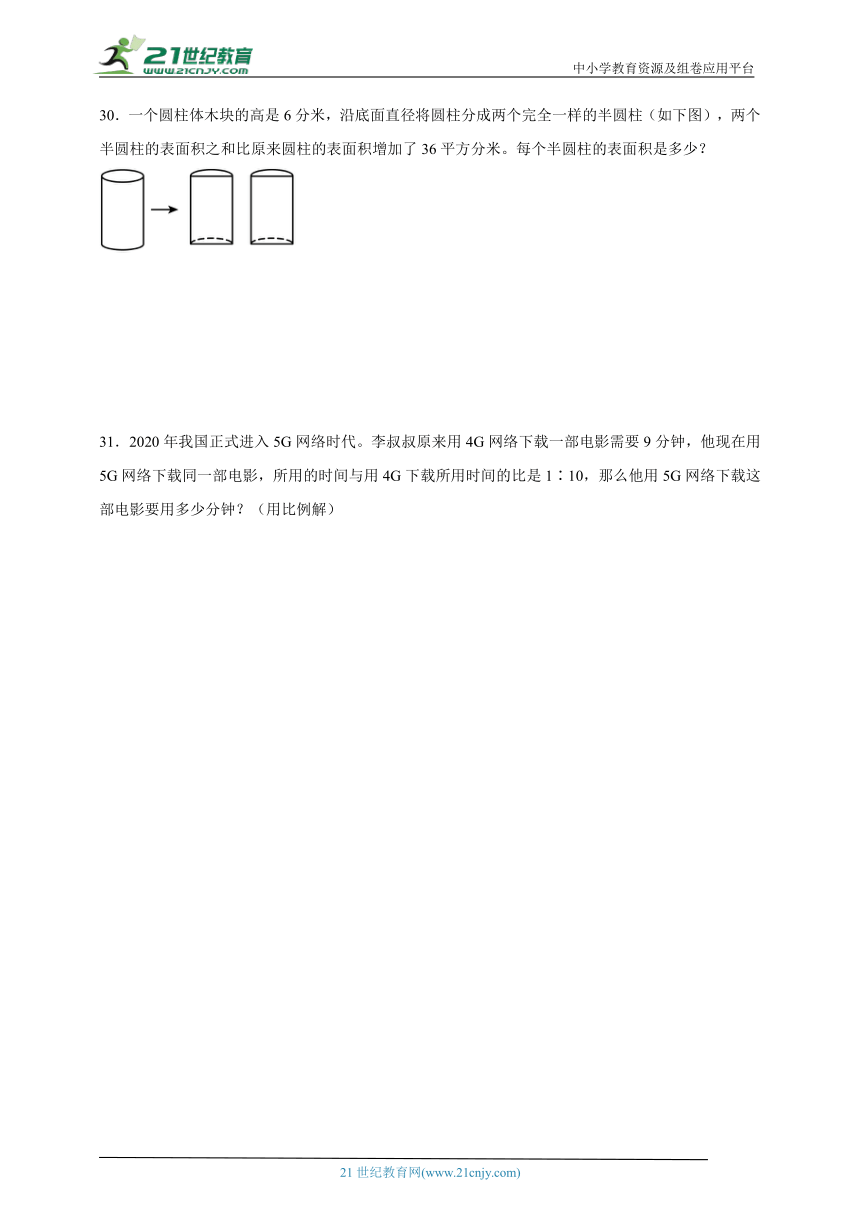 21世纪教育
www.21cnjy.com

中小学教育资源及组卷应用平台

30．一个圆柱体木块的高是 6 分米，沿底面直径将圆柱分成两个完全一样的半圆柱（如下图），两个半圆柱的表面积之和比原来圆柱的表面积增加了 36 平方分米。每个半圆柱的表面积是多少？

31．2020 年我国正式进入 5G 网络时代。李叔叔原来用 4G 网络下载一部电影需要 9 分钟，他现在用 5G 网络下载同一部电影，所用的时间与用 4G 下载所用时间的比是 1∶10，那么他用 5G 网络下载这部电影要用多少分钟？（用比例解）

21 世纪教育网(www.21cnjy.com)